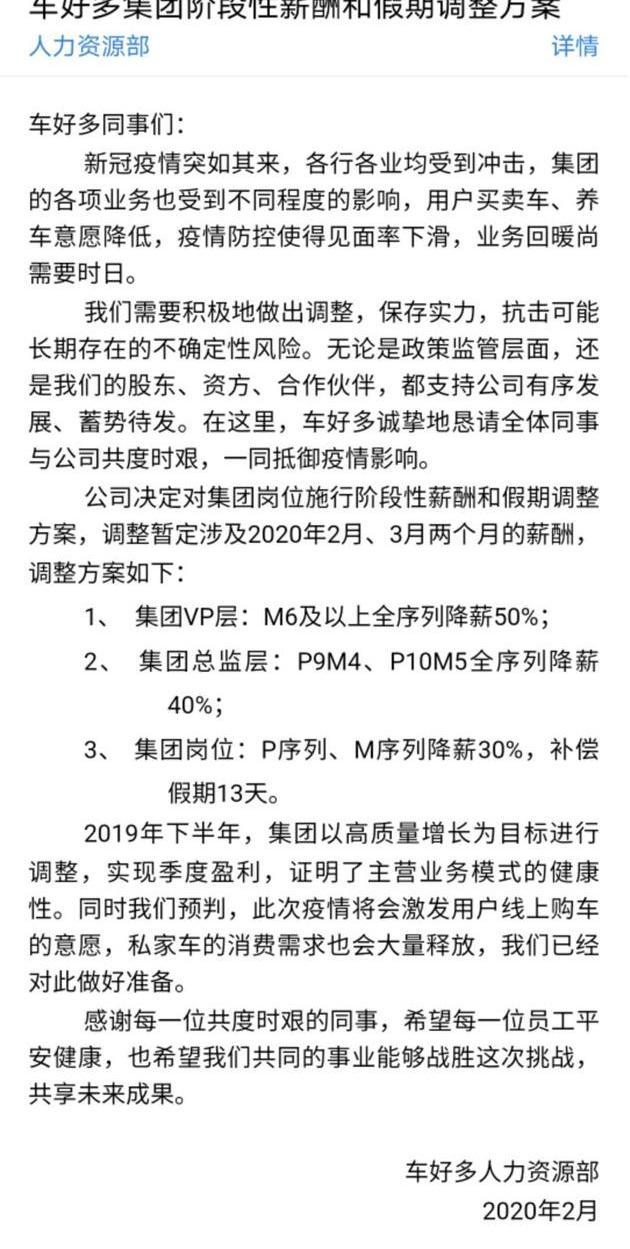 车好多集团阶段性薪酬和假期调整方案
人力资源部 详情

车好多同事们：

新冠疫情突如其来，各行各业均受到冲击，集团的各项业务也受到不同程度的影响，用户买卖车、养车意愿降低，疫情防控使得见面率下滑，业务回暖尚需要时日。

我们需要积极地做出调整，保存实力，抗击可能长期存在的不确定性风险。无论是政策监管层面，还是我们的股东、资方、合作伙伴，都支持公司有序发展、蓄势待发。在这里，车好多诚挚地恳请全体同事与公司共度时艰，一同抵御疫情影响。

公司决定对集团岗位施行阶段性薪酬和假期调整方案，调整暂定涉及2020年2月、3月两个月的薪酬，调整方案如下：

1、 集团VP层：M6及以上全序列降薪50%；

2、 集团总监层：P9M4、P10M5全序列降薪40%；

3、 集团岗位：P序列、M序列降薪30%，补偿假期13天。

2019年下半年，集团以高质量增长为目标进行调整，实现季度盈利，证明了主营业务模式的健康性。同时我们预判，此次疫情将会激发用户线上购车的意愿，私家车的消费需求也会大量释放，我们已经对此做好准备。

感谢每一位共度时艰的同事，希望每一位员工平安健康，也希望我们共同的事业能够战胜这次挑战，共享未来成果。

车好多人力资源部
2020年2月